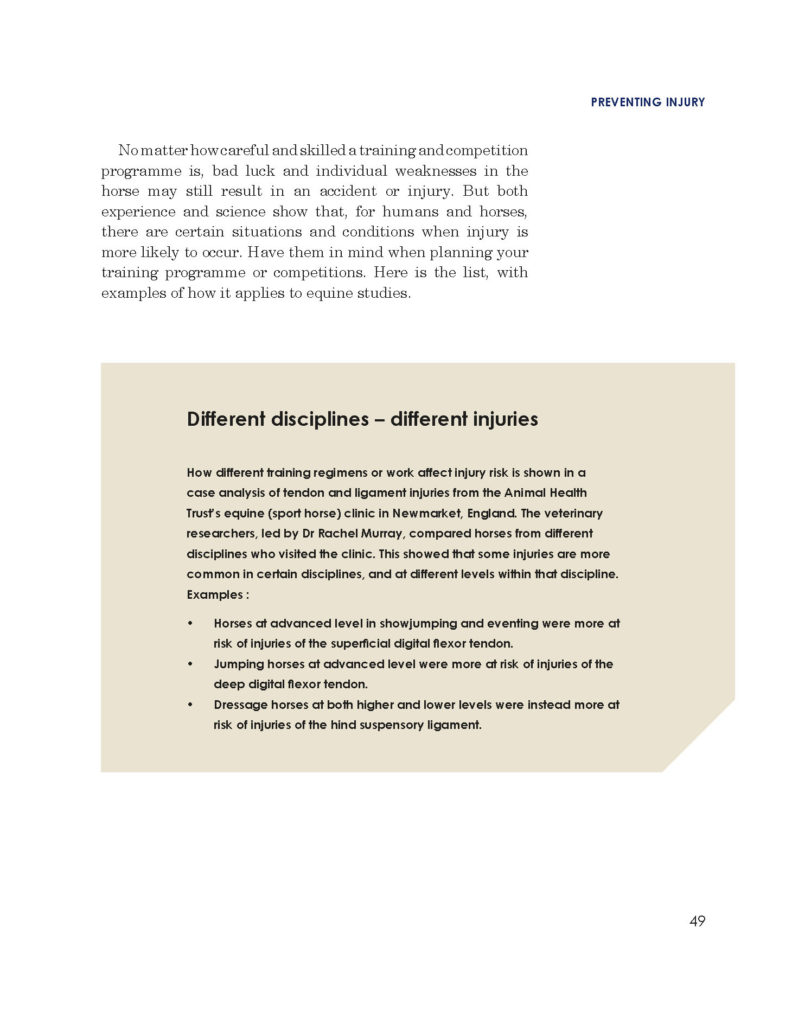 PREVENTING INJURY

No matter how careful and skilled a training and competition programme is, bad luck and individual weaknesses in the horse may still result in an accident or injury. But both experience and science show that, for humans and horses, there are certain situations and conditions when injury is more likely to occur. Have them in mind when planning your training programme or competitions. Here is the list, with examples of how it applies to equine studies.

Different disciplines – different injuries

How different training regimens or work affect injury risk is shown in a case analysis of tendon and ligament injuries from the Animal Health Trust's equine (sport horse) clinic in Newmarket, England. The veterinary researchers, led by Dr Rachel Murray, compared horses from different disciplines who visited the clinic. This showed that some injuries are more common in certain disciplines, and at different levels within that discipline. Examples :

• Horses at advanced level in showjumping and eventing were more at risk of injuries of the superficial digital flexor tendon.
• Jumping horses at advanced level were more at risk of injuries of the deep digital flexor tendon.
• Dressage horses at both higher and lower levels were instead more at risk of injuries of the hind suspensory ligament.

49